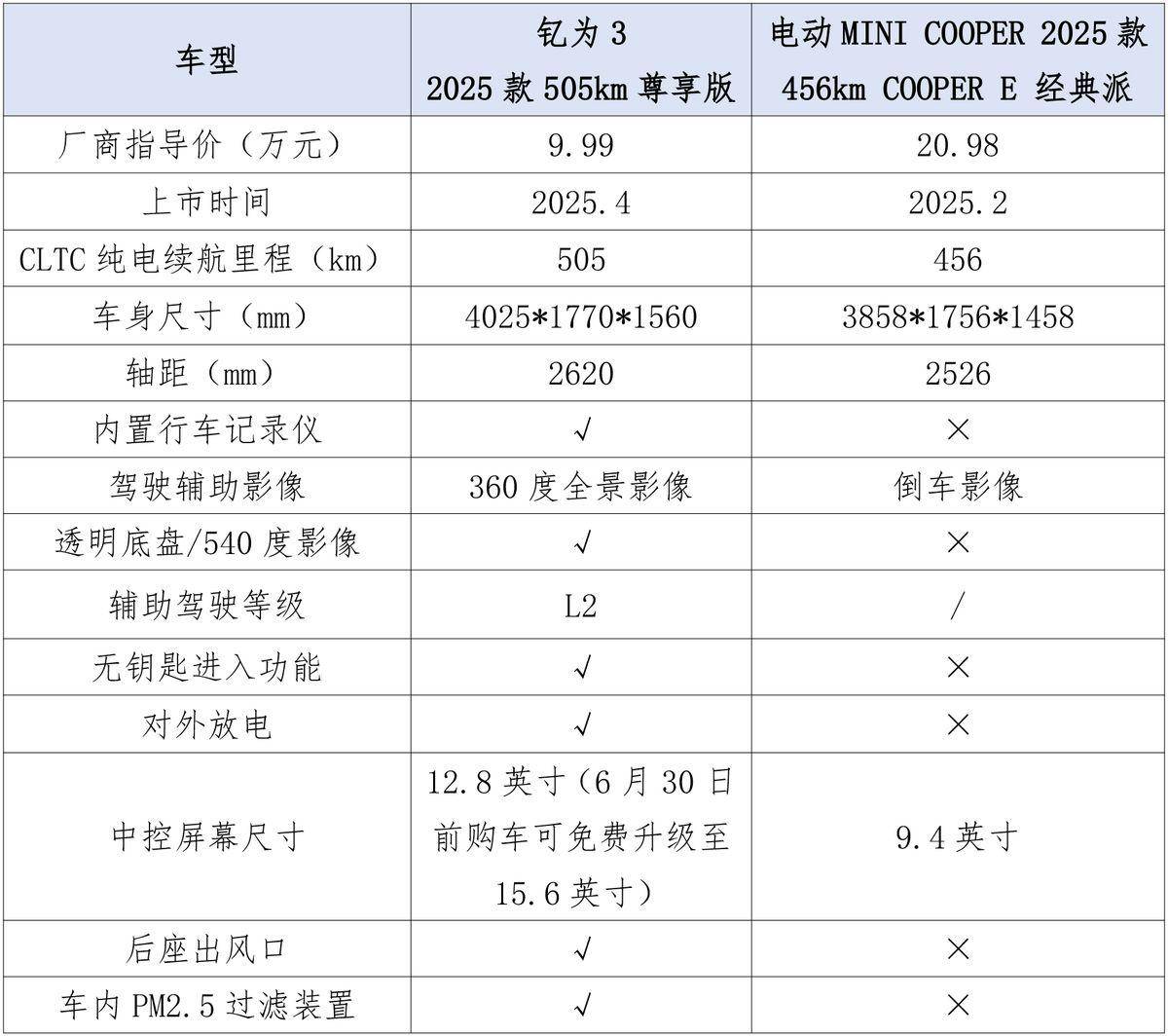 | 车型 | 钇为 3 2025 款 505km 尊享版 | 电动 MINI COOPER 2025 款 456km COOPER E 经典派 |
|---|---|---|
| 厂商指导价（万元） | 9.99 | 20.98 |
| 上市时间 | 2025.4 | 2025.2 |
| CLTC 纯电续航里程（km） | 505 | 456 |
| 车身尺寸（mm） | 4025*1770*1560 | 3858*1756*1458 |
| 轴距（mm） | 2620 | 2526 |
| 内置行车记录仪 | √ | × |
| 驾驶辅助影像 | 360 度全景影像 | 倒车影像 |
| 透明底盘/540 度影像 | √ | × |
| 辅助驾驶等级 | L2 | / |
| 无钥匙进入功能 | √ | × |
| 对外放电 | √ | × |
| 中控屏幕尺寸 | 12.8 英寸（6 月 30 日前购车可免费升级至 15.6 英寸） | 9.4 英寸 |
| 后座出风口 | √ | × |
| 车内 PM2.5 过滤装置 | √ | × |